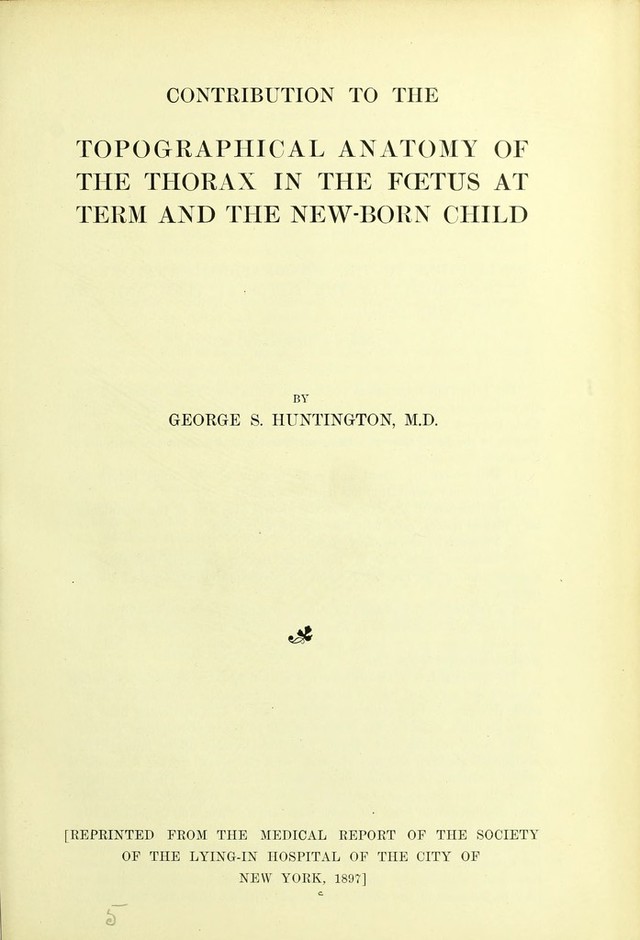 CONTRIBUTION TO THE

TOPOGRAPHICAL ANATOMY OF THE THORAX IN THE FŒTUS AT TERM AND THE NEW-BORN CHILD

BY

GEORGE S. HUNTINGTON, M.D.

[REPRINTED FROM THE MEDICAL REPORT OF THE SOCIETY OF THE LYING-IN HOSPITAL OF THE CITY OF NEW YORK, 1897]

5